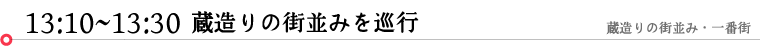 13:10~13:30 蔵造りの街並みを巡行

蔵造りの街並み・一番街